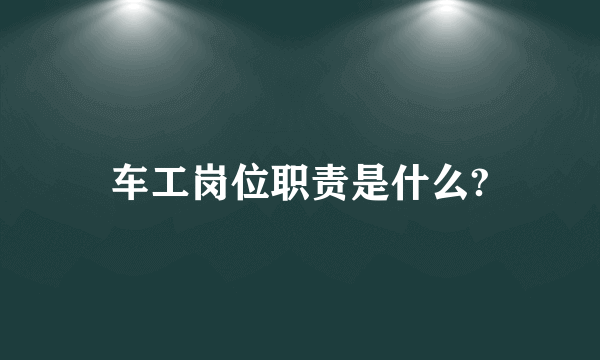 车工岗位职责是什么?